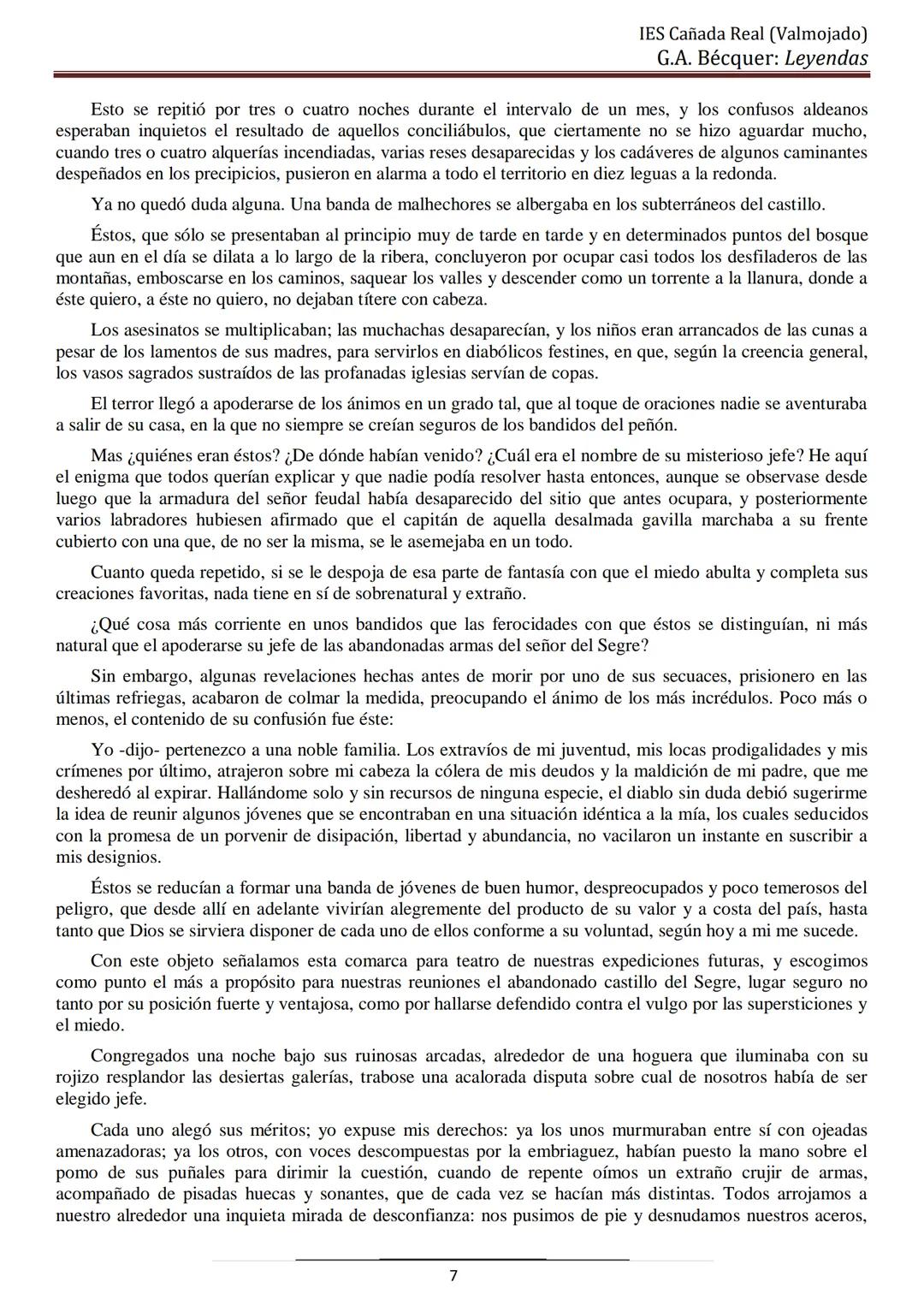 IES Cañada Real (Valmojado)
G.A. Bécquer: Leyendas

Esto se repitió por tres o cuatro noches durante el intervalo de un mes, y los confusos aldeanos esperaban inquietos el resultado de aquellos conciliábulos, que ciertamente no se hizo aguardar mucho, cuando tres o cuatro alquerías incendiadas, varias reses desaparecidas y los cadáveres de algunos caminantes despeñados en los precipicios, pusieron en alarma a todo el territorio en diez leguas a la redonda.

Ya no quedó duda alguna. Una banda de malhechores se albergaba en los subterráneos del castillo.

Éstos, que sólo se presentaban al principio muy de tarde en tarde y en determinados puntos del bosque que aun en el día se dilata a lo largo de la ribera, concluyeron por ocupar casi todos los desfiladeros de las montañas, emboscarse en los caminos, saquear los valles y descender como un torrente a la llanura, donde a éste quiero, a éste no quiero, no dejaban títere con cabeza.

Los asesinatos se multiplicaban; las muchachas desaparecían, y los niños eran arrancados de las cunas a pesar de los lamentos de sus madres, para servirlos en diabólicos festines, en que, según la creencia general, los vasos sagrados sustraídos de las profanadas iglesias servían de copas.

El terror llegó a apoderarse de los ánimos en un grado tal, que al toque de oraciones nadie se aventuraba a salir de su casa, en la que no siempre se creían seguros de los bandidos del peñón.

Mas ¿quiénes eran éstos? ¿De dónde habían venido? ¿Cuál era el nombre de su misterioso jefe? He aquí el enigma que todos querían explicar y que nadie podía resolver hasta entonces, aunque se observase desde luego que la armadura del señor feudal había desaparecido del sitio que antes ocupara, y posteriormente varios labradores hubiesen afirmado que el capitán de aquella desalmada gavilla marchaba a su frente cubierto con una que, de no ser la misma, se le asemejaba en un todo.

Cuanto queda repetido, si se le despoja de esa parte de fantasía con que el miedo abulta y completa sus creaciones favoritas, nada tiene en sí de sobrenatural y extraño.

¿Qué cosa más corriente en unos bandidos que las ferocidades con que éstos se distinguían, ni más natural que el apoderarse su jefe de las abandonadas armas del señor del Segre?

Sin embargo, algunas revelaciones hechas antes de morir por uno de sus secuaces, prisionero en las últimas refriegas, acabaron de colmar la medida, preocupando el ánimo de los más incrédulos. Poco más o menos, el contenido de su confusión fue éste:

Yo -dijo- pertenezco a una noble familia. Los extravíos de mi juventud, mis locas prodigalidades y mis crímenes por último, atrajeron sobre mi cabeza la cólera de mis deudos y la maldición de mi padre, que me desheredó al expirar. Hallándome solo y sin recursos de ninguna especie, el diablo sin duda debió sugerirme la idea de reunir algunos jóvenes que se encontraban en una situación idéntica a la mía, los cuales seducidos con la promesa de un porvenir de disipación, libertad y abundancia, no vacilaron un instante en suscribir a mis designios.

Éstos se reducían a formar una banda de jóvenes de buen humor, despreocupados y poco temerosos del peligro, que desde allí en adelante vivirían alegremente del producto de su valor y a costa del país, hasta tanto que Dios se sirviera disponer de cada uno de ellos conforme a su voluntad, según hoy a mi me sucede.

Con este objeto señalamos esta comarca para teatro de nuestras expediciones futuras, y escogimos como punto el más a propósito para nuestras reuniones el abandonado castillo del Segre, lugar seguro no tanto por su posición fuerte y ventajosa, como por hallarse defendido contra el vulgo por las supersticiones y el miedo.

Congregados una noche bajo sus ruinosas arcadas, alrededor de una hoguera que iluminaba con su rojizo resplandor las desiertas galerías, trabose una acalorada disputa sobre cual de nosotros había de ser elegido jefe.

Cada uno alegó sus méritos; yo expuse mis derechos: ya los unos murmuraban entre sí con ojeadas amenazadoras; ya los otros, con voces descompuestas por la embriaguez, habían puesto la mano sobre el pomo de sus puñales para dirimir la cuestión, cuando de repente oímos un extraño crujir de armas, acompañado de pisadas huecas y sonantes, que de cada vez se hacían más distintas. Todos arrojamos a nuestro alrededor una inquieta mirada de desconfianza: nos pusimos de pie y desnudamos nuestros aceros,

7